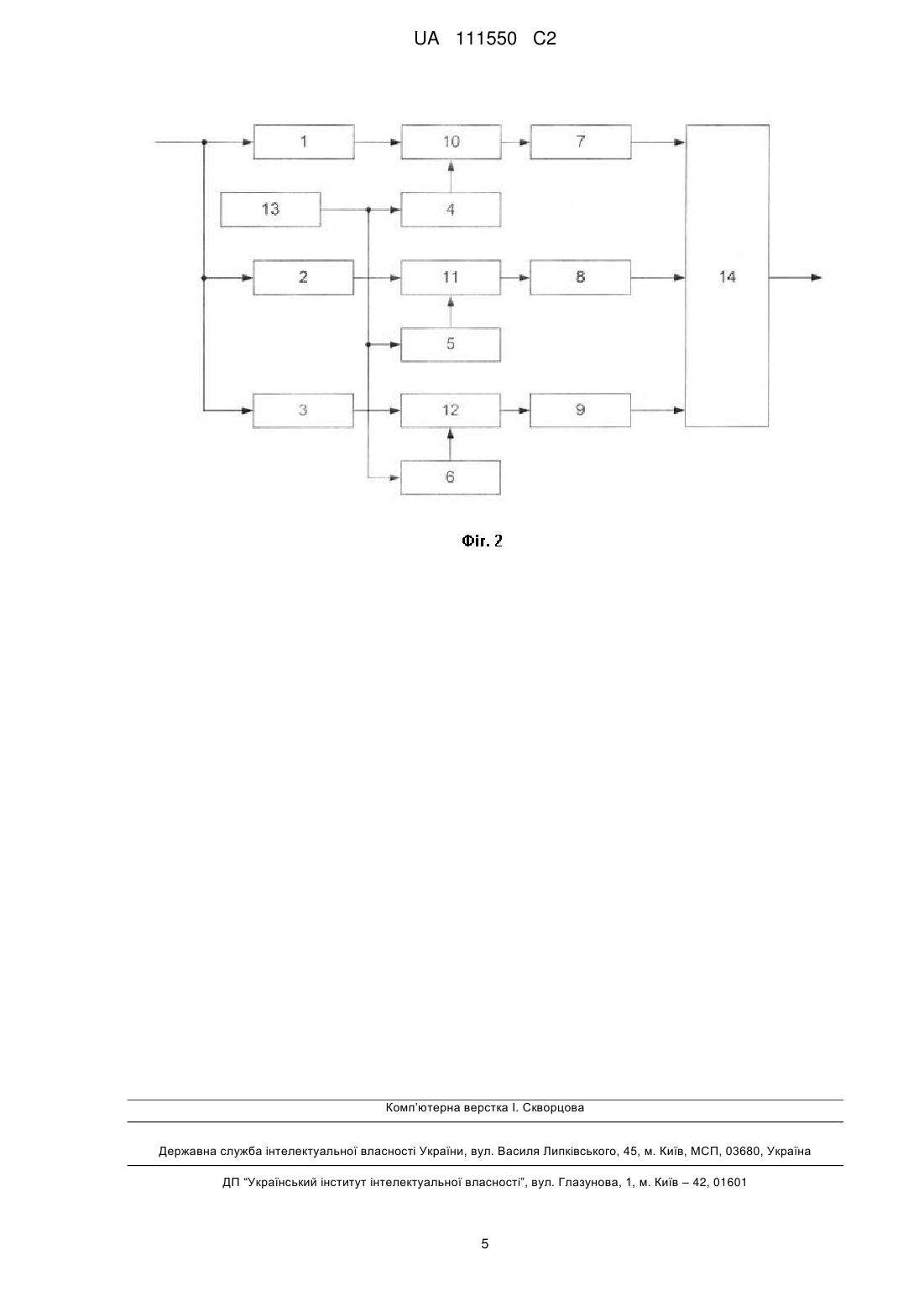 UA 111550 C2

1

10

7

13

4

2

11

8

14

5

3

12

9

6

Фіг. 2

Комп'ютерна верстка І. Скворцова

Державна служба інтелектуальної власності України, вул. Василя Липківського, 45, м. Київ, МСП, 03680, Україна

ДП "Український інститут інтелектуальної власності", вул. Глазунова, 1, м. Київ – 42, 01601

5